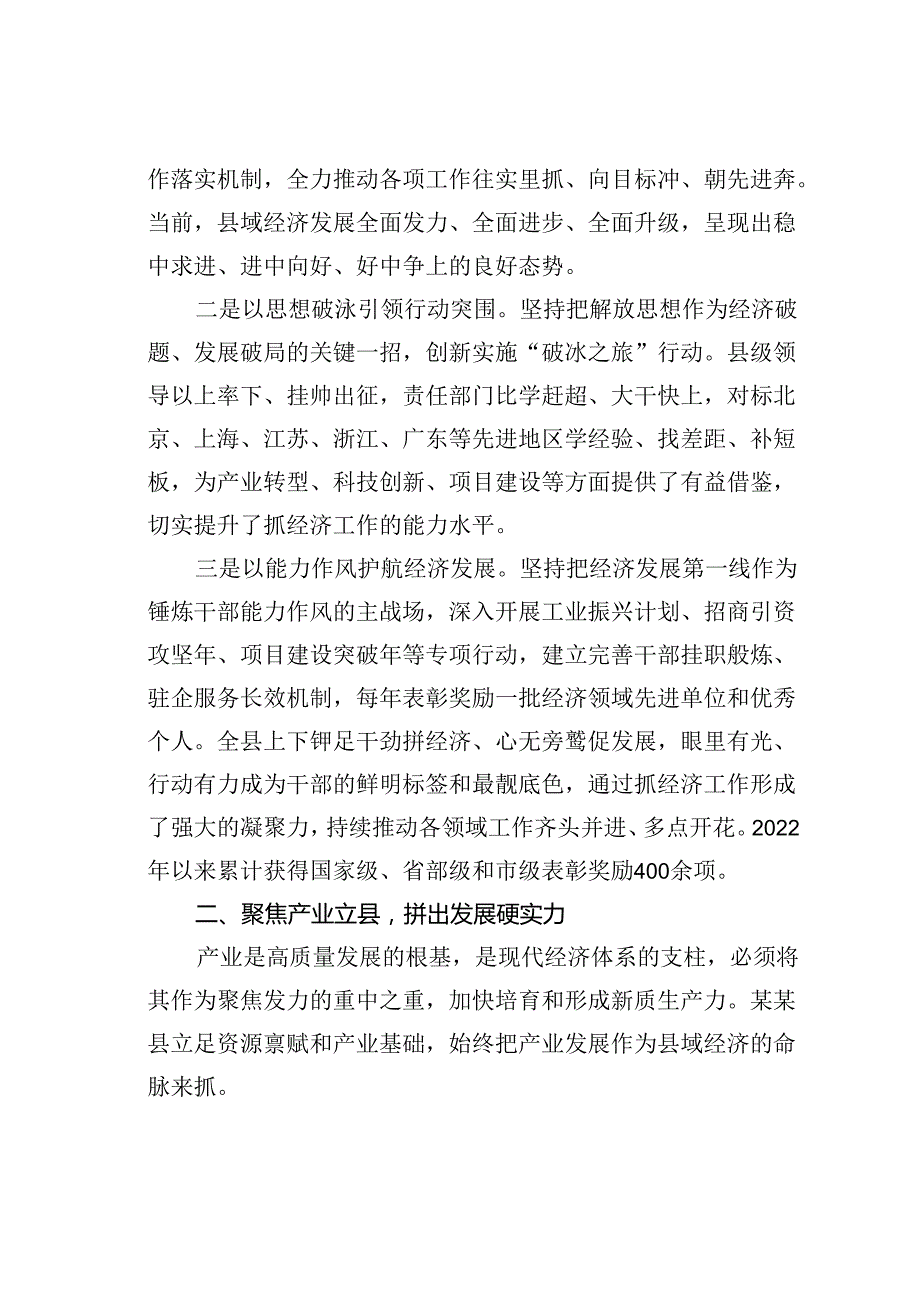 作落实机制，全力推动各项工作往实里抓、向目标冲、朝先进奔。当前，县域经济发展全面发力、全面进步、全面升级，呈现出稳中求进、进中向好、好中争上的良好态势。

二是以思想破泳引领行动突围。坚持把解放思想作为经济破题、发展破局的关键一招，创新实施“破冰之旅”行动。县级领导以上率下、挂帅出征，责任部门比学赶超、大干快上，对标北京、上海、江苏、浙江、广东等先进地区学经验、找差距、补短板，为产业转型、科技创新、项目建设等方面提供了有益借鉴，切实提升了抓经济工作的能力水平。

三是以能力作风护航经济发展。坚持把经济发展第一线作为锤炼干部能力作风的主战场，深入开展工业振兴计划、招商引资攻坚年、项目建设突破年等专项行动，建立完善干部挂职般炼、驻企服务长效机制，每年表彰奖励一批经济领域先进单位和优秀个人。全县上下钾足干劲拼经济、心无旁鹜促发展，眼里有光、行动有力成为干部的鲜明标签和最靓底色，通过抓经济工作形成了强大的凝聚力，持续推动各领域工作齐头并进、多点开花。2022年以来累计获得国家级、省部级和市级表彰奖励400余项。

二、聚焦产业立县，拼出发展硬实力

产业是高质量发展的根基，是现代经济体系的支柱，必须将其作为聚焦发力的重中之重，加快培育和形成新质生产力。某某县立足资源禀赋和产业基础，始终把产业发展作为县域经济的命脉来抓。